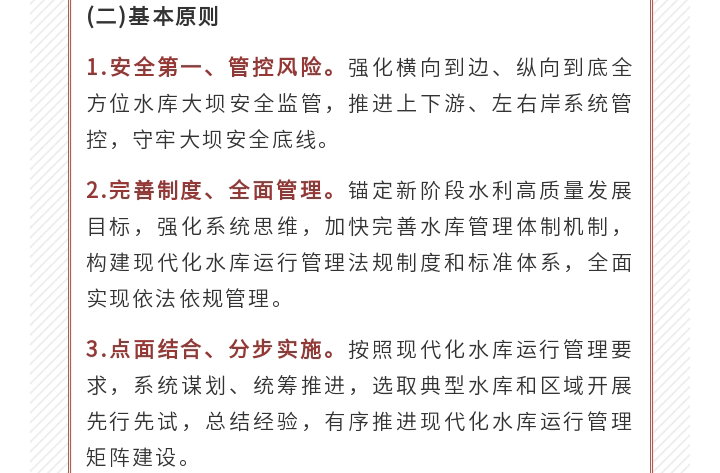 (二)基本原则

1.安全第一、管控风险。强化横向到边、纵向到底全方位水库大坝安全监管，推进上下游、左右岸系统管控，守牢大坝安全底线。

2.完善制度、全面管理。锚定新阶段水利高质量发展目标，强化系统思维，加快完善水库管理体制机制，构建现代化水库运行管理法规制度和标准体系，全面实现依法依规管理。

3.点面结合、分步实施。按照现代化水库运行管理要求，系统谋划、统筹推进，选取典型水库和区域开展先行先试，总结经验，有序推进现代化水库运行管理矩阵建设。